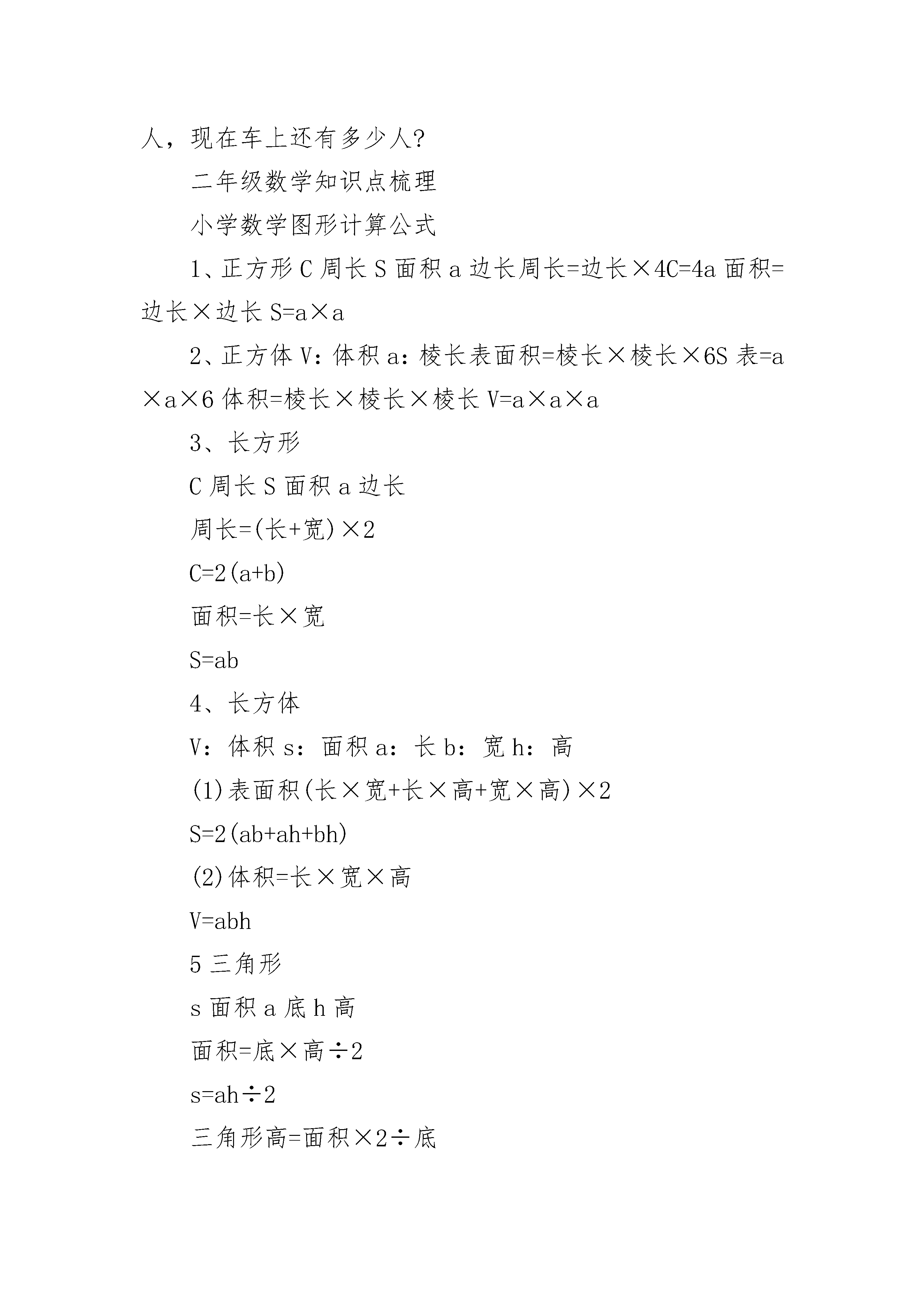 人，现在车上还有多少人?

二年级数学知识点梳理

小学数学图形计算公式

1、正方形 C 周长 S 面积 a 边长周长=边长×4C=4a 面积=边长×边长 S=a×a

2、正方体 V：体积 a：棱长表面积=棱长×棱长×6S 表=a×a×6 体积=棱长×棱长×棱长 V=a×a×a

3、长方形

C 周长 S 面积 a 边长

周长=(长+宽)×2

C=2(a+b)

面积=长×宽

S=ab

4、长方体

V：体积 s：面积 a：长 b：宽 h：高

(1)表面积(长×宽+长×高+宽×高)×2

S=2(ab+ah+bh)

(2)体积=长×宽×高

V=abh

5 三角形

s 面积 a 底 h 高

面积=底×高÷2

s=ah÷2

三角形高=面积×2÷底